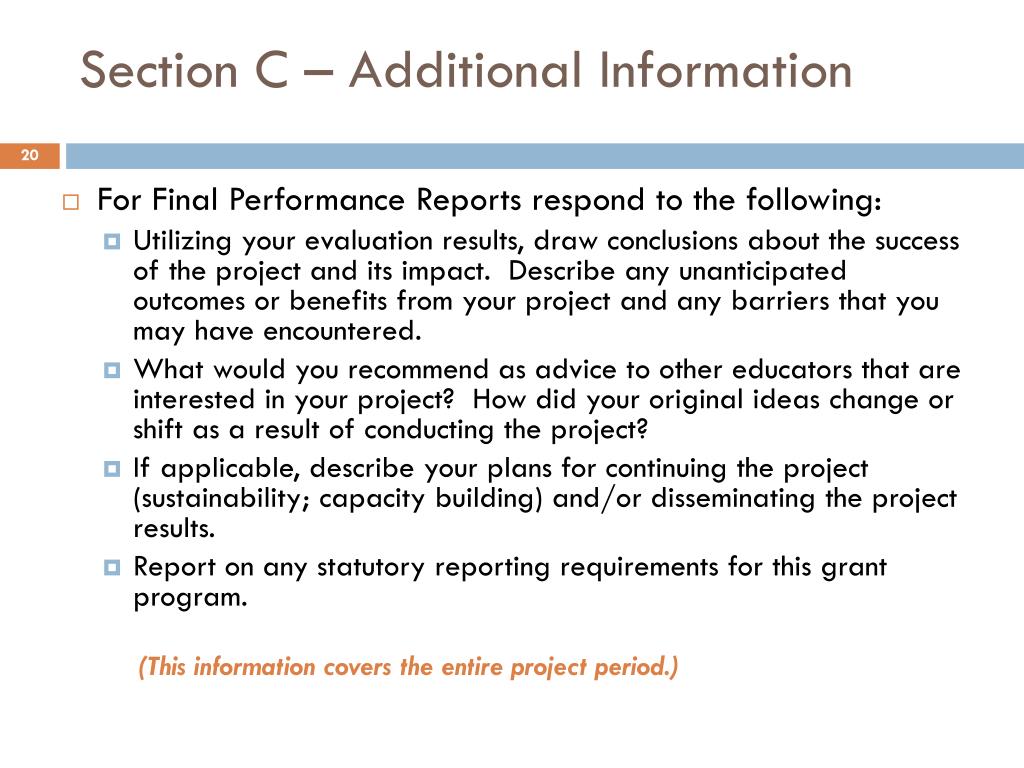 Section C – Additional Information

20

For Final Performance Reports respond to the following:

Utilizing your evaluation results, draw conclusions about the success of the project and its impact. Describe any unanticipated outcomes or benefits from your project and any barriers that you may have encountered.

What would you recommend as advice to other educators that are interested in your project? How did your original ideas change or shift as a result of conducting the project?

If applicable, describe your plans for continuing the project (sustainability; capacity building) and/or disseminating the project results.

Report on any statutory reporting requirements for this grant program.

(This information covers the entire project period.)